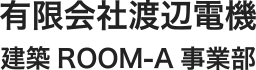 有限会社渡辺電機

建築 ROOM-A 事業部